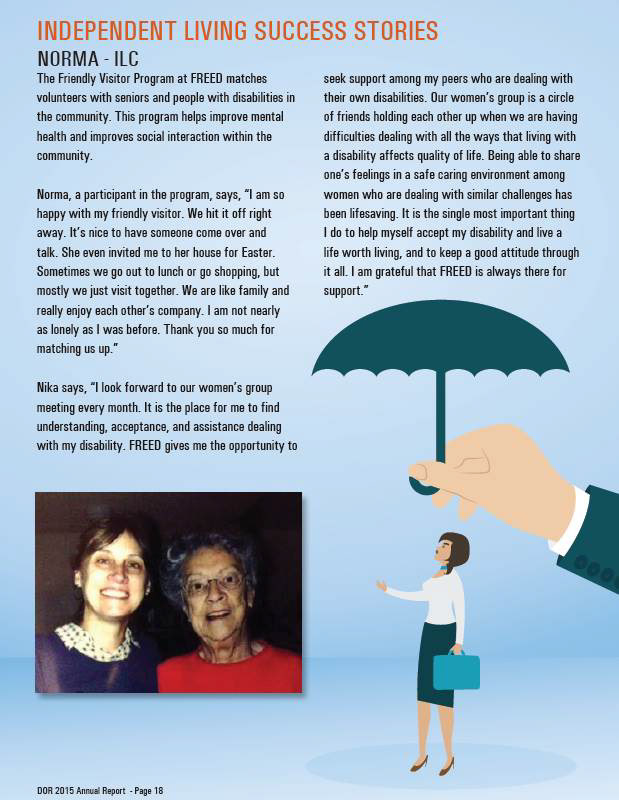 INDEPENDENT LIVING SUCCESS STORIES

NORMA - ILC

The Friendly Visitor Program at FREED matches volunteers with seniors and people with disabilities in the community. This program helps improve mental health and improves social interaction within the community.

Norma, a participant in the program, says, "I am so happy with my friendly visitor. We hit it off right away. It's nice to have someone come over and talk. She even invited me to her house for Easter. Sometimes we go out to lunch or go shopping, but mostly we just visit together. We are like family and really enjoy each other's company. I am not nearly as lonely as I was before. Thank you so much for matching us up."

Nika says, "I look forward to our women's group meeting every month. It is the place for me to find understanding, acceptance, and assistance dealing with my disability. FREED gives me the opportunity to seek support among my peers who are dealing with their own disabilities. Our women's group is a circle of friends holding each other up when we are having difficulties dealing with all the ways that living with a disability affects quality of life. Being able to share one's feelings in a safe caring environment among women who are dealing with similar challenges has been lifesaving. It is the single most important thing I do to help myself accept my disability and live a life worth living, and to keep a good attitude through it all. I am grateful that FREED is always there for support."

DOR 2015 Annual Report - Page 18